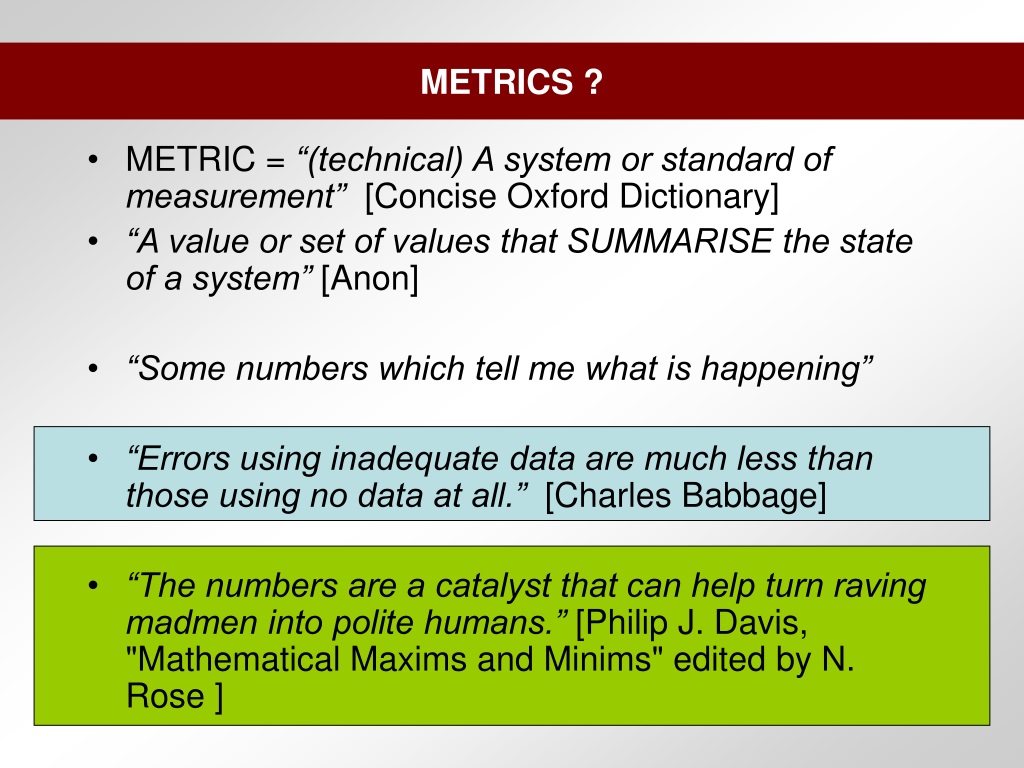 METRICS ?

• METRIC = “(technical) A system or standard of measurement” [Concise Oxford Dictionary]
• “A value or set of values that SUMMARISE the state of a system” [Anon]

• “Some numbers which tell me what is happening”

• “Errors using inadequate data are much less than those using no data at all.” [Charles Babbage]

• “The numbers are a catalyst that can help turn raving madmen into polite humans.” [Philip J. Davis, "Mathematical Maxims and Minims" edited by N. Rose ]